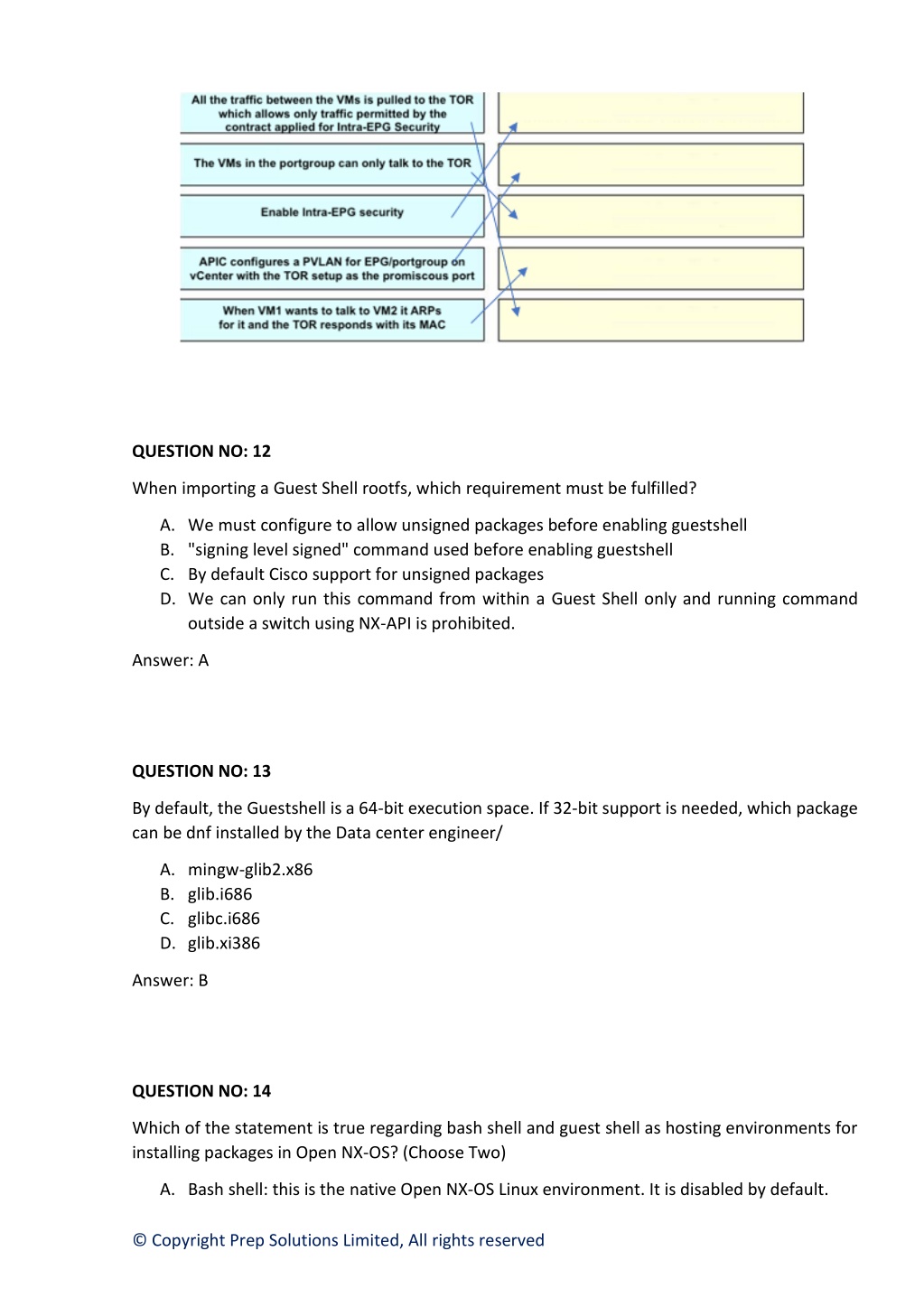 All the traffic between the VMs is pulled to the TOR which allows only traffic permitted by the contract applied for Intra-EPG Security

The VMs in the portgroup can only talk to the TOR

Enable Intra-EPG security

APIC configures a PVLAN for EPG/portgroup on vCenter with the TOR setup as the promiscous port

When VM1 wants to talk to VM2 it ARPs for it and the TOR responds with its MAC

QUESTION NO: 12

When importing a Guest Shell rootfs, which requirement must be fulfilled?

A. We must configure to allow unsigned packages before enabling guestshell
B. "signing level signed" command used before enabling guestshell
C. By default Cisco support for unsigned packages
D. We can only run this command from within a Guest Shell only and running command outside a switch using NX-API is prohibited.

Answer: A

QUESTION NO: 13

By default, the Guestshell is a 64-bit execution space. If 32-bit support is needed, which package can be dnf installed by the Data center engineer/

A. mingw-glib2.x86
B. glib.i686
C. glibc.i686
D. glib.xi386

Answer: B

QUESTION NO: 14

Which of the statement is true regarding bash shell and guest shell as hosting environments for installing packages in Open NX-OS? (Choose Two)

A. Bash shell: this is the native Open NX-OS Linux environment. It is disabled by default.

© Copyright Prep Solutions Limited, All rights reserved